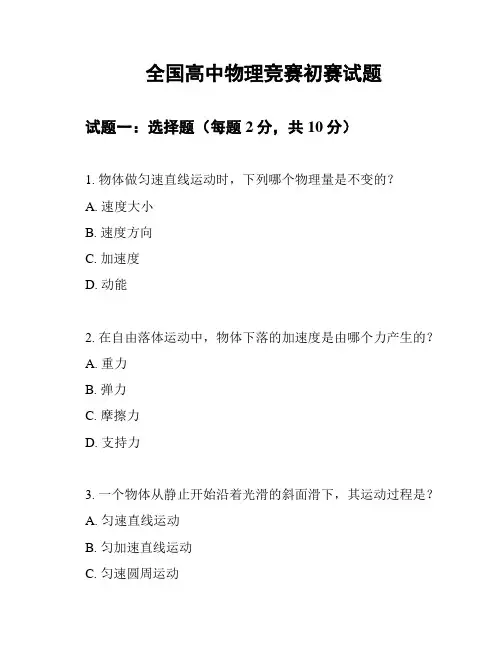 全国高中物理竞赛初赛试题

试题一：选择题（每题 2 分，共 10 分）

1. 物体做匀速直线运动时，下列哪个物理量是不变的？

A. 速度大小

B. 速度方向

C. 加速度

D. 动能

2. 在自由落体运动中，物体下落的加速度是由哪个力产生的？

A. 重力

B. 弹力

C. 摩擦力

D. 支持力

3. 一个物体从静止开始沿着光滑的斜面滑下，其运动过程是？

A. 匀速直线运动

B. 匀加速直线运动

C. 匀速圆周运动